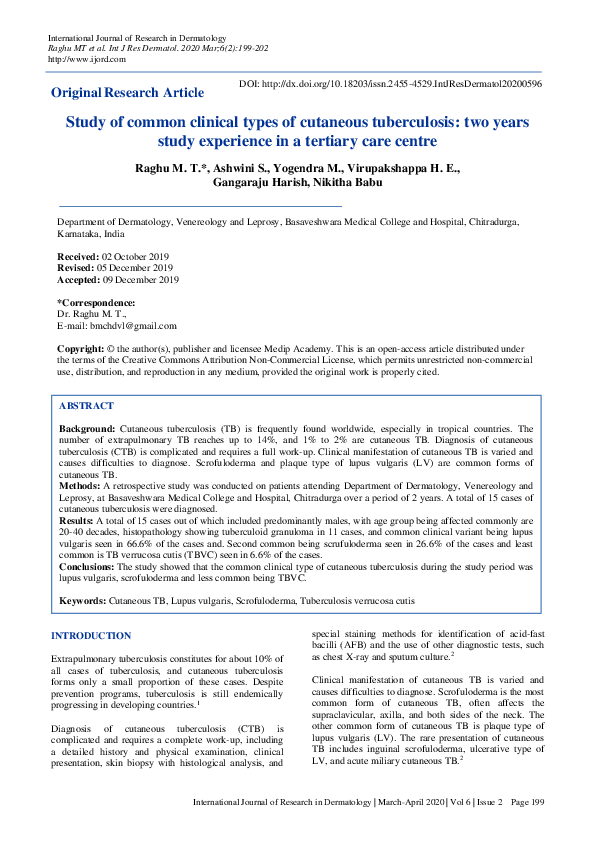 International Journal of Research in Dermatology
Raghu MT et al. Int J Res Dermatol. 2020 Mar;6(2):199-202
http://www.ijord.com

Original Research Article

DOI: http://dx.doi.org/10.18203/issn.2455-4529.IntJResDermatol20200596

Study of common clinical types of cutaneous tuberculosis: two years study experience in a tertiary care centre

Raghu M. T.*, Ashwini S., Yogendra M., Virupakshappa H. E., Gangaraju Harish, Nikitha Babu

Department of Dermatology, Venereology and Leprosy, Basaveshwara Medical College and Hospital, Chitradurga, Karnataka, India

Received: 02 October 2019
Revised: 05 December 2019
Accepted: 09 December 2019

*Correspondence:
Dr. Raghu M. T.,
E-mail: bmchdvl@gmail.com

Copyright: © the author(s), publisher and licensee Medip Academy. This is an open-access article distributed under the terms of the Creative Commons Attribution Non-Commercial License, which permits unrestricted non-commercial use, distribution, and reproduction in any medium, provided the original work is properly cited.

ABSTRACT

Background: Cutaneous tuberculosis (TB) is frequently found worldwide, especially in tropical countries. The number of extrapulmonary TB reaches up to 14%, and 1% to 2% are cutaneous TB. Diagnosis of cutaneous tuberculosis (CTB) is complicated and requires a full work-up. Clinical manifestation of cutaneous TB is varied and causes difficulties to diagnose. Scrofuloderma and plaque type of lupus vulgaris (LV) are common forms of cutaneous TB.
Methods: A retrospective study was conducted on patients attending Department of Dermatology, Venereology and Leprosy, at Basaveshwara Medical College and Hospital, Chitradurga over a period of 2 years. A total of 15 cases of cutaneous tuberculosis were diagnosed.
Results: A total of 15 cases out of which included predominantly males, with age group being affected commonly are 20-40 decades, histopathology showing tuberculoid granuloma in 11 cases, and common clinical variant being lupus vulgaris seen in 66.6% of the cases and. Second common being scrufuloderma seen in 26.6% of the cases and least common is TB verrucosa cutis (TBVC) seen in 6.6% of the cases.
Conclusions: The study showed that the common clinical type of cutaneous tuberculosis during the study period was lupus vulgaris, scrofuloderma and less common being TBVC.

Keywords: Cutaneous TB, Lupus vulgaris, Scrofuloderma, Tuberculosis verrucosa cutis

INTRODUCTION

Extrapulmonary tuberculosis constitutes for about 10% of all cases of tuberculosis, and cutaneous tuberculosis forms only a small proportion of these cases. Despite prevention programs, tuberculosis is still endemically progressing in developing countries.$^1$

Diagnosis of cutaneous tuberculosis (CTB) is complicated and requires a complete work-up, including a detailed history and physical examination, clinical presentation, skin biopsy with histological analysis, and special staining methods for identification of acid-fast bacilli (AFB) and the use of other diagnostic tests, such as chest X-ray and sputum culture.$^2$

Clinical manifestation of cutaneous TB is varied and causes difficulties to diagnose. Scrofuloderma is the most common form of cutaneous TB, often affects the supraclavicular, axilla, and both sides of the neck. The other common form of cutaneous TB is plaque type of lupus vulgaris (LV). The rare presentation of cutaneous TB includes inguinal scrofuloderma, ulcerative type of LV, and acute miliary cutaneous TB.$^2$

International Journal of Research in Dermatology | March-April 2020 | Vol 6 | Issue 2 Page 199